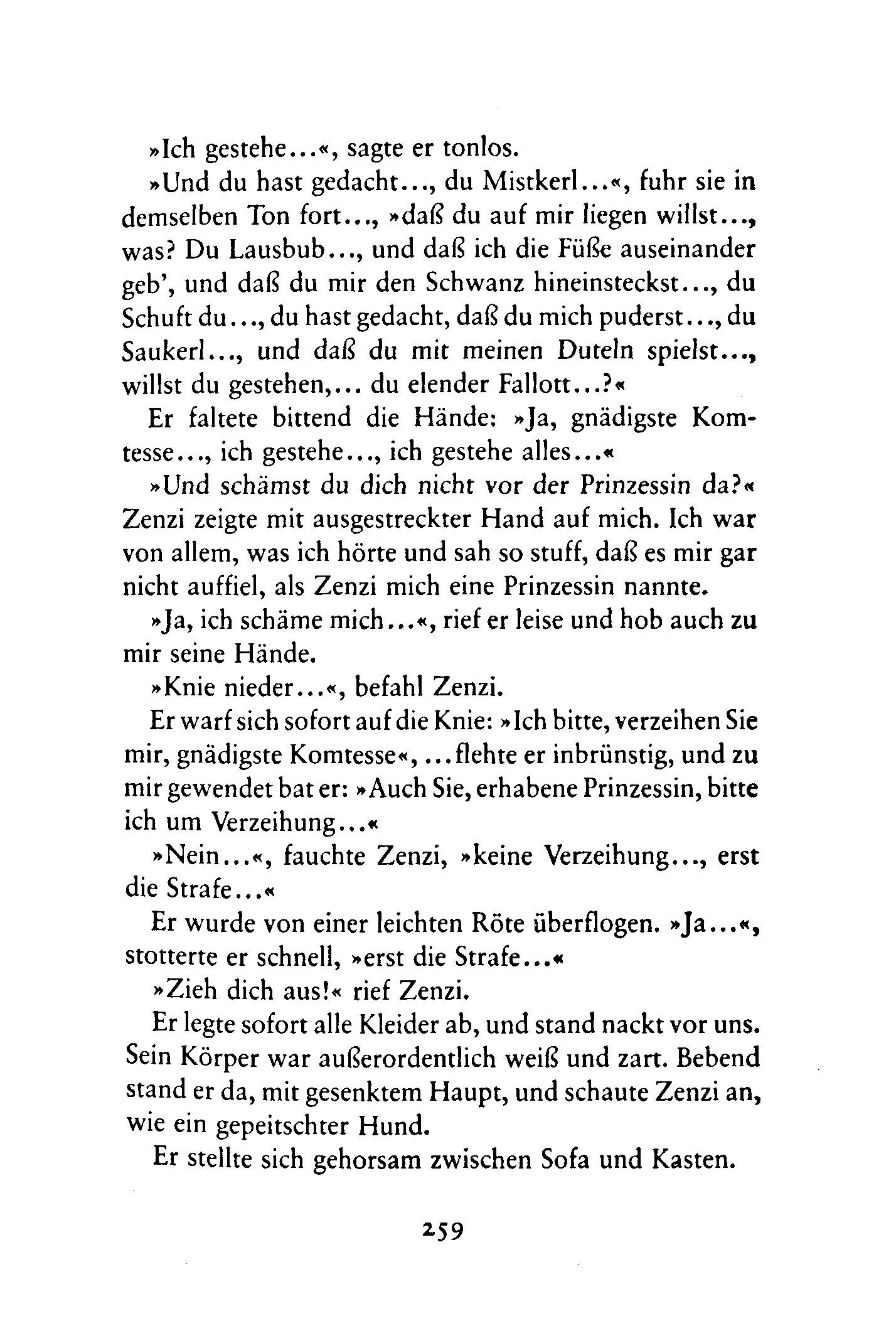 »Ich gestehe...«, sagte er tonlos.

»Und du hast gedacht..., du Mistkerl...«, fuhr sie in demselben Ton fort..., »daß du auf mir liegen willst..., was? Du Lausbub..., und daß ich die Füße auseinander geb', und daß du mir den Schwanz hineinsteckst..., du Schuft du..., du hast gedacht, daß du mich puderst..., du Saukerl..., und daß du mit meinen Duteln spielst..., willst du gestehen,... du elender Fallott...?«

Er faltete bittend die Hände: »Ja, gnädigste Komtesse..., ich gestehe..., ich gestehe alles...«

»Und schämst du dich nicht vor der Prinzessin da?« Zenzi zeigte mit ausgestreckter Hand auf mich. Ich war von allem, was ich hörte und sah so stuff, daß es mir gar nicht auffiel, als Zenzi mich eine Prinzessin nannte.

»Ja, ich schäme mich...«, rief er leise und hob auch zu mir seine Hände.

»Knie nieder...«, befahl Zenzi.

Er warf sich sofort auf die Knie: »Ich bitte, verzeihen Sie mir, gnädigste Komtesse«, ...flehte er inbrünstig, und zu mir gewendet bat er: »Auch Sie, erhabene Prinzessin, bitte ich um Verzeihung...«

»Nein...«, fauchte Zenzi, »keine Verzeihung..., erst die Strafe...«

Er wurde von einer leichten Röte überflogen. »Ja...«, stotterte er schnell, »erst die Strafe...«

»Zieh dich aus!« rief Zenzi.

Er legte sofort alle Kleider ab, und stand nackt vor uns. Sein Körper war außerordentlich weiß und zart. Bebend stand er da, mit gesenktem Haupt, und schaute Zenzi an, wie ein gepeitschter Hund.

Er stellte sich gehorsam zwischen Sofa und Kasten.

259